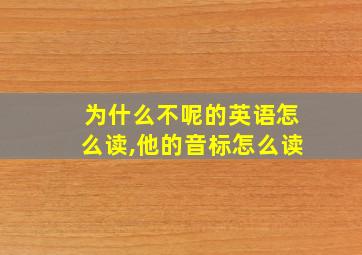 为什么不呢的英语怎么读,他的音标怎么读